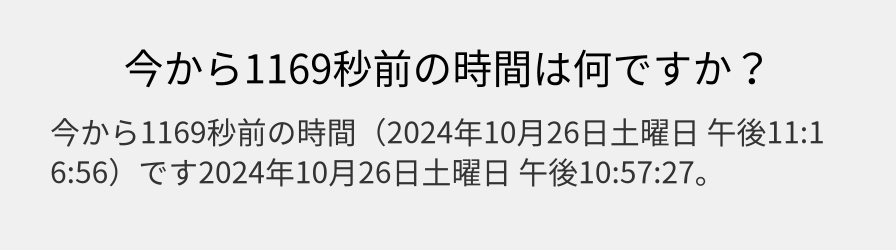 今から1169秒前の時間は何ですか？

今から1169秒前の時間（2024年10月26日土曜日 午後11:16:56）です2024年10月26日土曜日 午後10:57:27。